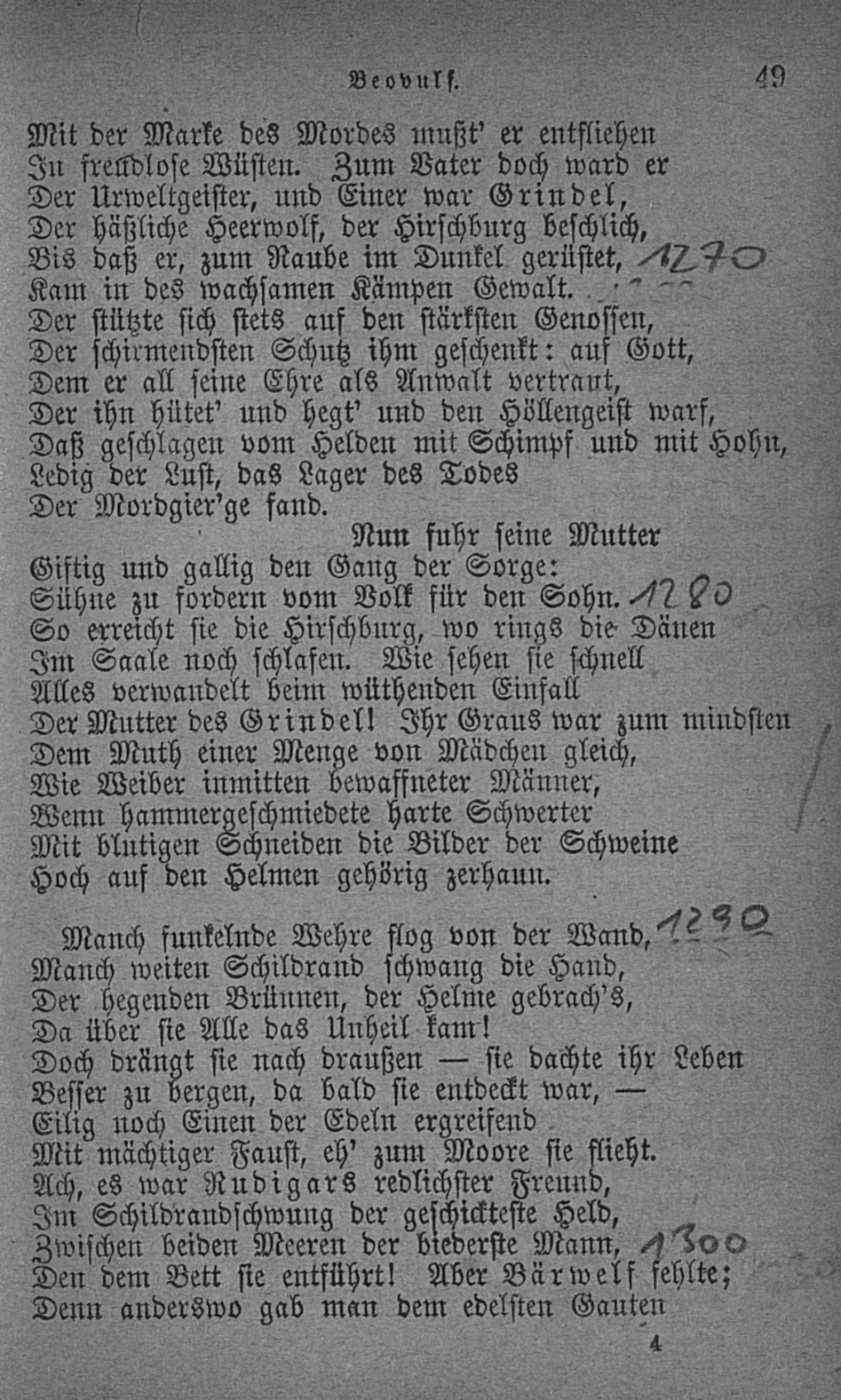 Beovulf. 49

Mit der Marke des Mordes mußt' er entfliehen
In freudlose Wüsten. Zum Vater doch ward er
Der Urweltgeister, und Einer war Grindel,
Der häßliche Heerwolf, der Hirschburg beschlich,
Bis daß er, zum Raube im Dunkel gerüstet, 1270
Kam in des wachsamen Kämpen Gewalt.
Der stützte sich stets auf den stärksten Genossen,
Der schirmendsten Schutz ihm geschenkt: auf Gott,
Dem er all seine Ehre als Anwalt vertraut,
Der ihn hütet' und hegt' und den Höllengeist warf,
Daß geschlagen vom Helden mit Schimpf und mit Hohn,
Ledig der Lust, das Lager des Todes
Der Mordgier'ge fand.
Nun fuhr seine Mutter
Giftig und gallig den Gang der Sorge:
Sühne zu fordern vom Volk für den Sohn. 1280
So erreicht sie die Hirschburg, wo rings die Dänen
Im Saale noch schlafen. Wie sehen sie schnell
Alles verwandelt beim wüthenden Einfall
Der Mutter des Grindel! Ihr Graus war zum mindsten
Dem Muth einer Menge von Mädchen gleich,
Wie Weiber inmitten bewaffneter Männer,
Wenn hammergeschmiedete harte Schwerter
Mit blutigen Schneiden die Bilder der Schweine
Hoch auf den Helmen gehörig zerhaun.

Manch funkelnde Wehre flog von der Wand, 1290
Manch weiten Schildrand schwang die Hand,
Der hegenden Brünnen, der Helme gebrach's,
Da über sie Alle das Unheil kam!
Doch drängt sie nach draußen — sie dachte ihr Leben
Besser zu bergen, da bald sie entdeckt war, —
Eilig noch Einen der Edeln ergreifend
Mit mächtiger Faust, eh' zum Moore sie flieht.
Ach, es war Rudigars redlichster Freund,
Im Schildrandschwung der geschickteste Held,
Zwischen beiden Meeren der biederste Mann, 1300
Den dem Bett sie entführt! Aber Bärwelf fehlte;
Denn anderswo gab man dem edelsten Gauten

4